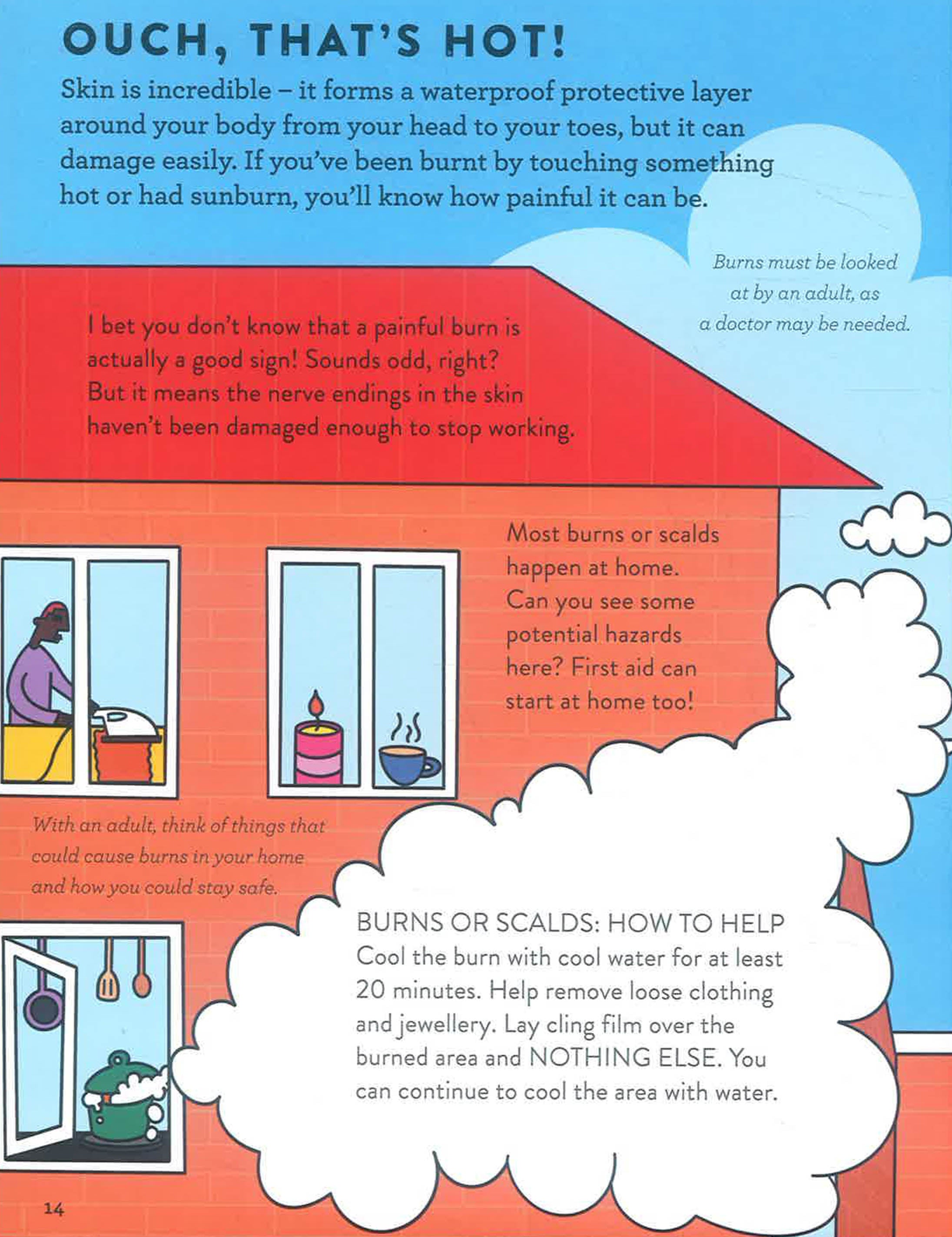 OUCH, THAT'S HOT!

Skin is incredible – it forms a waterproof protective layer around your body from your head to your toes, but it can damage easily. If you've been burnt by touching something hot or had sunburn, you'll know how painful it can be.

Burns must be looked at by an adult, as a doctor may be needed.

I bet you don't know that a painful burn is actually a good sign! Sounds odd, right? But it means the nerve endings in the skin haven't been damaged enough to stop working.

Most burns or scalds happen at home. Can you see some potential hazards here? First aid can start at home too!

With an adult, think of things that could cause burns in your home and how you could stay safe.

BURNS OR SCALDS: HOW TO HELP
Cool the burn with cool water for at least 20 minutes. Help remove loose clothing and jewellery. Lay cling film over the burned area and NOTHING ELSE. You can continue to cool the area with water.

14